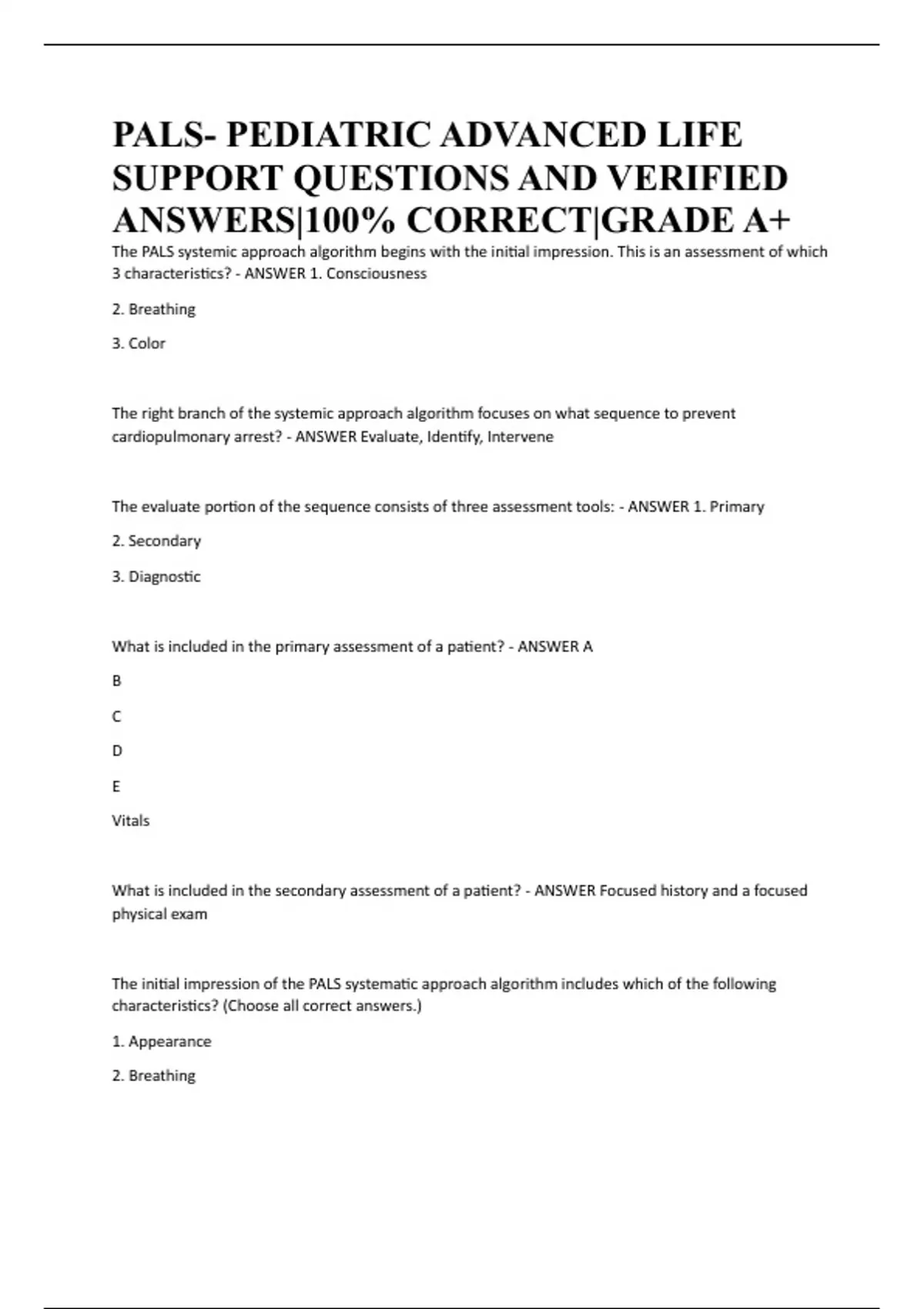 PALS- PEDIATRIC ADVANCED LIFE SUPPORT QUESTIONS AND VERIFIED ANSWERS|100% CORRECT|GRADE A+

The PALS systemic approach algorithm begins with the initial impression. This is an assessment of which 3 characteristics? - ANSWER 1. Consciousness

2. Breathing

3. Color

The right branch of the systemic approach algorithm focuses on what sequence to prevent cardiopulmonary arrest? - ANSWER Evaluate, Identify, Intervene

The evaluate portion of the sequence consists of three assessment tools: - ANSWER 1. Primary

2. Secondary

3. Diagnostic

What is included in the primary assessment of a patient? - ANSWER A

B

C

D

E

Vitals

What is included in the secondary assessment of a patient? - ANSWER Focused history and a focused physical exam

The initial impression of the PALS systematic approach algorithm includes which of the following characteristics? (Choose all correct answers.)

1. Appearance

2. Breathing